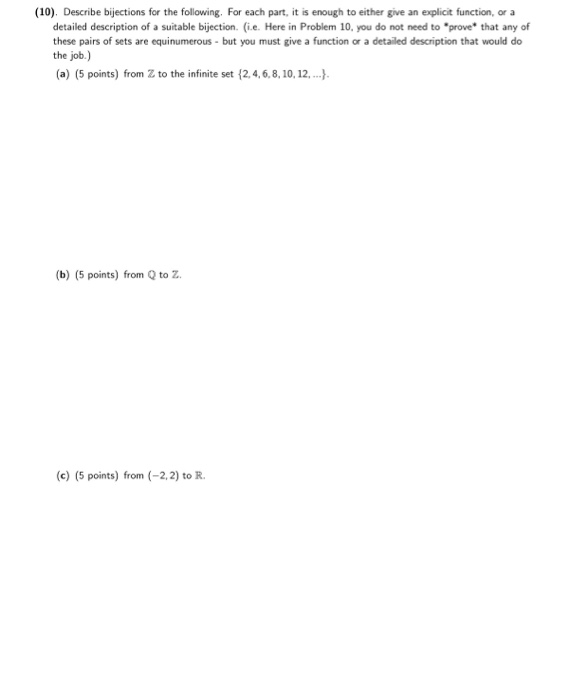 (10). Describe bijections for the following. For each part, it is enough to either give an explicit function, or a detailed description of a suitable bijection. (i.e. Here in Problem 10, you do not need to *prove* that any of these pairs of sets are equinumerous - but you must give a function or a detailed description that would do the job.)

(a) (5 points) from $\mathbb{Z}$ to the infinite set $\{2, 4, 6, 8, 10, 12, ...\}$.

(b) (5 points) from $\mathbb{Q}$ to $\mathbb{Z}$.

(c) (5 points) from $(-2, 2)$ to $\mathbb{R}$.